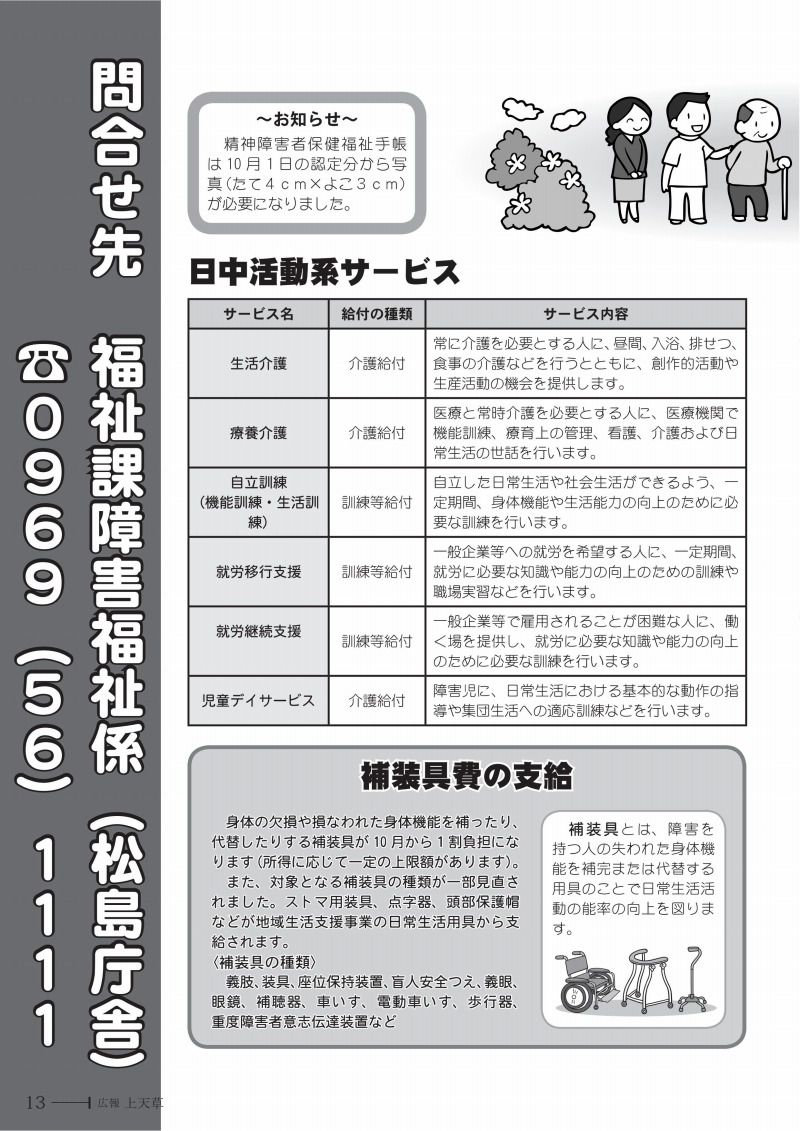 問合せ先　福祉課障害福祉係（松島庁舎）

☎０９６９（５６）１１１１

～お知らせ～

精神障害者保健福祉手帳は10月1日の認定分から写真（たて4cm×よこ3cm）が必要になりました。

日中活動系サービス

| サービス名 | 給付の種類 | サービス内容 |
|---|---|---|
| 生活介護 | 介護給付 | 常に介護を必要とする人に、昼間、入浴、排せつ、食事の介護などを行うとともに、創作的活動や生産活動の機会を提供します。 |
| 療養介護 | 介護給付 | 医療と常時介護を必要とする人に、医療機関で機能訓練、療育上の管理、看護、介護および日常生活の世話を行います。 |
| 自立訓練（機能訓練・生活訓練） | 訓練等給付 | 自立した日常生活や社会生活ができるよう、一定期間、身体機能や生活能力の向上のために必要な訓練を行います。 |
| 就労移行支援 | 訓練等給付 | 一般企業等への就労を希望する人に、一定期間、就労に必要な知識や能力の向上のための訓練や職場実習などを行います。 |
| 就労継続支援 | 訓練等給付 | 一般企業等で雇用されることが困難な人に、働く場を提供し、就労に必要な知識や能力の向上のために必要な訓練を行います。 |
| 児童デイサービス | 介護給付 | 障害児に、日常生活における基本的な動作の指導や集団生活への適応訓練などを行います。 |

補装具費の支給

身体の欠損や損なわれた身体機能を補ったり、代替したりする補装具が10月から1割負担になります（所得に応じて一定の上限額があります）。

また、対象となる補装具の種類が一部見直されました。ストマ用装具、点字器、頭部保護帽などが地域生活支援事業の日常生活用具から支給されます。

〈補装具の種類〉

義肢、装具、座位保持装置、盲人安全つえ、義眼、眼鏡、補聴器、車いす、電動車いす、歩行器、重度障害者意志伝達装置など

補装具とは、障害を持つ人の失われた身体機能を補完または代替する用具のことで日常生活活動の能率の向上を図ります。

13　広報 上天草